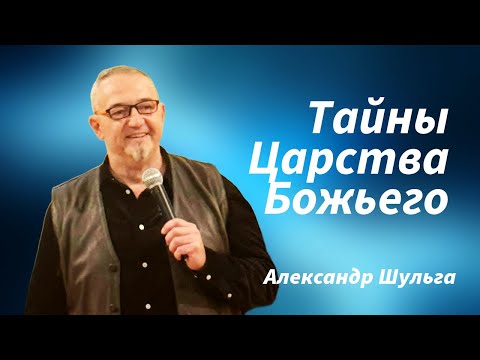 Тайны
Царства
Божьего

Александр Шульга